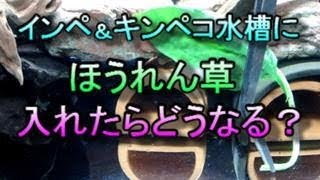 インペ＆キンペコ水槽に

ほうれん草

入れたらどうなる？